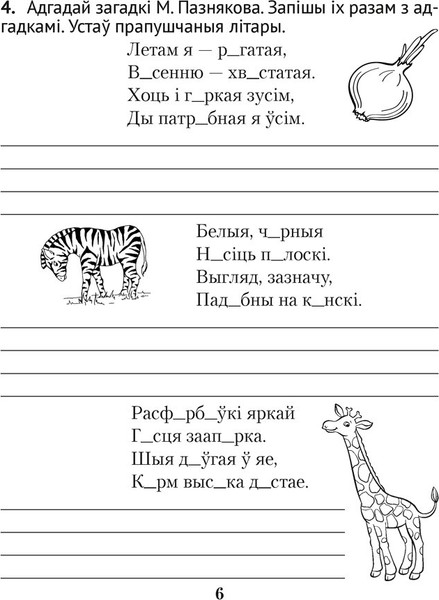 **4.** Адгадай загадкі М. Пазнякова. Запішы іх разам з адгадкамі. Устаў прапушчаныя літары.

Летам я — р_гатая,
В_сенню — хв_статая.
Хоць і г_ркая зусім,
Ды патр_бная я ўсім.

Белыя, ч_рныя
Н_сіць п_лоскі.
Выгляд, зазначу,
Пад_бны на к_нскі.

Расф_рб_ўкі яркай
Г_сця заап_рка.
Шыя д_ўгая ў яе,
К_рм выс_ка д_стае.

6